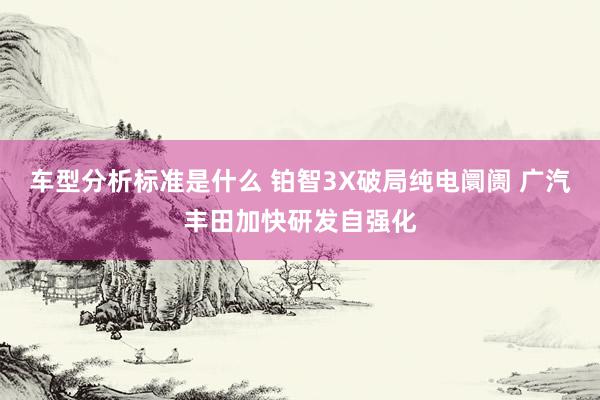 车型分析标准是什么 铂智3X破局纯电阛阓 广汽丰田加快研发自强化